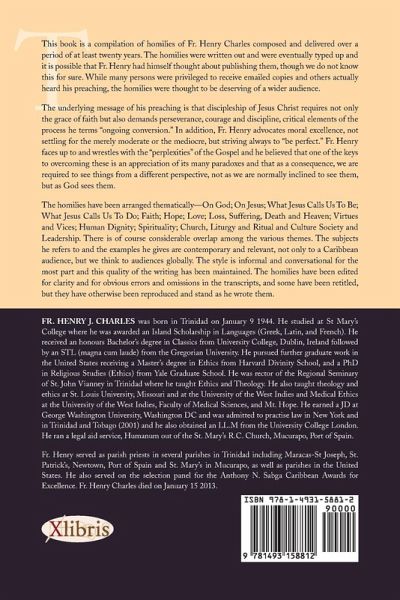 This book is a compilation of homilies of Fr. Henry Charles composed and delivered over a period of at least twenty years. The homilies were written out and were eventually typed up and it is possible that Fr. Henry had himself thought about publishing them, though we do not know this for sure. While many persons were privileged to receive emailed copies and others actually heard his preaching, the homilies were thought to be deserving of a wider audience.

The underlying message of his preaching is that discipleship of Jesus Christ requires not only the grace of faith but also demands perseverance, courage and discipline, critical elements of the process he terms "ongoing conversion." In addition, Fr. Henry advocates moral excellence, not settling for the merely moderate or the mediocre, but striving always to "be perfect." Fr. Henry faces up to and wrestles with the "perplexities" of the Gospel and he believed that one of the keys to overcoming these is an appreciation of its many paradoxes and that as a consequence, we are required to see things from a different perspective, not as we are normally inclined to see them, but as God sees them.

The homilies have been arranged thematically—On God; On Jesus; What Jesus Calls Us To Be; What Jesus Calls Us To Do; Faith; Hope; Love; Loss, Suffering, Death and Heaven; Virtues and Vices; Human Dignity; Spirituality; Church, Liturgy and Ritual and Culture Society and Leadership. There is of course considerable overlap among the various themes. The subjects he refers to and the examples he gives are contemporary and relevant, not only to a Caribbean audience, but we think to audiences globally. The style is informal and conversational for the most part and this quality of the writing has been maintained. The homilies have been edited for clarity and for obvious errors and omissions in the transcripts, and some have been retitled, but they have otherwise been reproduced and stand as he wrote them.

FR. HENRY J. CHARLES was born in Trinidad on January 9 1944. He studied at St Mary's College where he was awarded an Island Scholarship in Languages (Greek, Latin, and French). He received an honours Bachelor's degree in Classics from University College, Dublin, Ireland followed by an STL (magna cum laude) from the Gregorian University. He pursued further graduate work in the United States receiving a Master's degree in Ethics from Harvard Divinity School, and a PhD in Religious Studies (Ethics) from Yale Graduate School. He was rector of the Regional Seminary of St. John Vianney in Trinidad where he taught Ethics and Theology. He also taught theology and ethics at St. Louis University, Missouri and at the University of the West Indies and Medical Ethics at the University of the West Indies, Faculty of Medical Sciences, and Mt. Hope. He earned a JD at George Washington University, Washington DC and was admitted to practise law in New York and in Trinidad and Tobago (2001) and he also obtained an LL.M from the University College London. He ran a legal aid service, Humanum out of the St. Mary's R.C. Church, Mucurapo, Port of Spain.

Fr. Henry served as parish priests in several parishes in Trinidad including Maracas-St Joseph, St. Patrick's, Newtown, Port of Spain and St. Mary's in Mucurapo, as well as parishes in the United States. He also served on the selection panel for the Anthony N. Sabga Caribbean Awards for Excellence. Fr. Henry Charles died on January 15 2013.

Xlibris

ISBN 978-1-4931-5881-2
90000
9 781493 158812